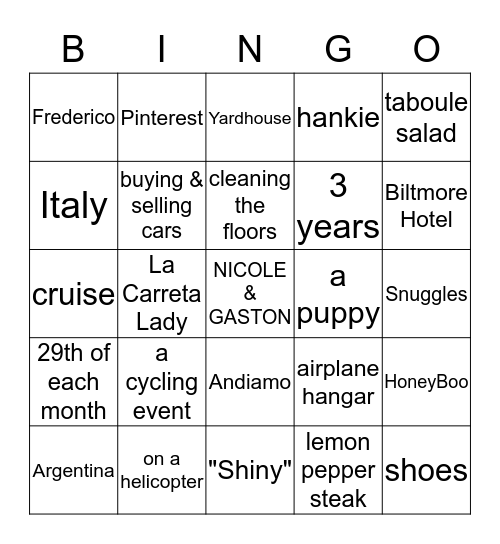 | B | I | N | G | O |
|---|---|---|---|---|
| Frederico | Pinterest | Yardhouse | hankie | taboule salad |
| Italy | buying & selling cars | cleaning the floors | 3 years | Biltmore Hotel |
| cruise | La Carreta Lady | NICOLE & GASTON | a puppy | Snuggles |
| 29th of each month | a cycling event | Andiamo | airplane hangar | HoneyBoo |
| Argentina | on a helicopter | "Shiny" | lemon pepper steak | shoes |